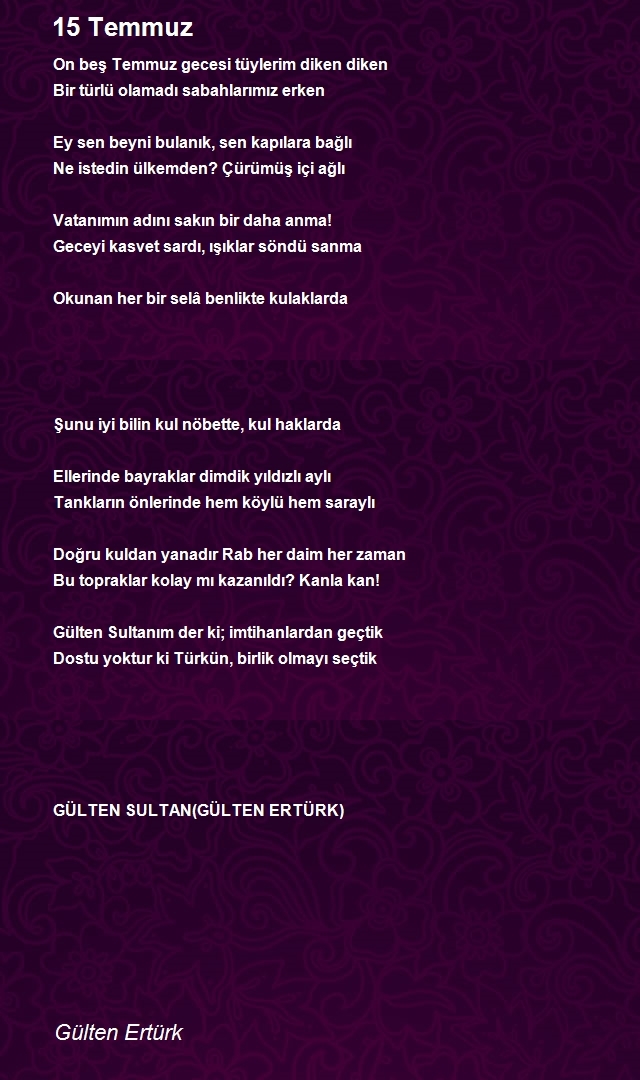 15 Temmuz

On beş Temmuz gecesi tüylerim diken diken
Bir türlü olamadı sabahlarımız erken

Ey sen beyni bulanık, sen kapılara bağlı
Ne istedin ülkemden? Çürümüş içi ağlı

Vatanımın adını sakın bir daha anma!
Geceyi kasvet sardı, ışıklar söndü sanma

Okunan her bir selâ benlikte kulaklarda

Şunu iyi bilin kul nöbette, kul haklarda

Ellerinde bayraklar dimdik yıldızlı aylı
Tankların önlerinde hem köylü hem saraylı

Doğru kuldan yanadır Rab her daim her zaman
Bu topraklar kolay mı kazanıldı? Kanla kan!

Gülten Sultanım der ki; imtihanlardan geçtik
Dostu yoktur ki Türkün, birlik olmayı seçtik

GÜLTEN SULTAN(GÜLTEN ERTÜRK)

Gülten Ertürk